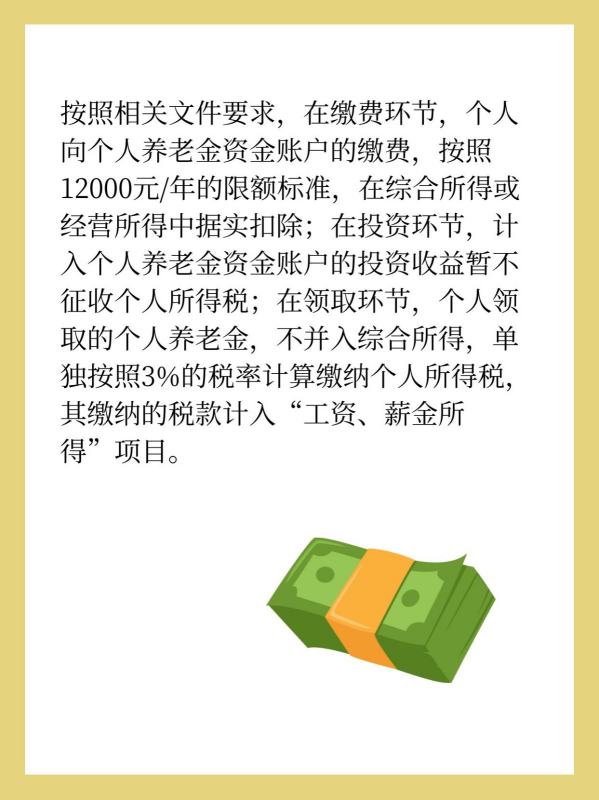 按照相关文件要求，在缴费环节，个人向个人养老金资金账户的缴费，按照12000元/年的限额标准，在综合所得或经营所得中据实扣除；在投资环节，计入个人养老金资金账户的投资收益暂不征收个人所得税；在领取环节，个人领取的个人养老金，不并入综合所得，单独按照3%的税率计算缴纳个人所得税，其缴纳的税款计入“工资、薪金所得”项目。